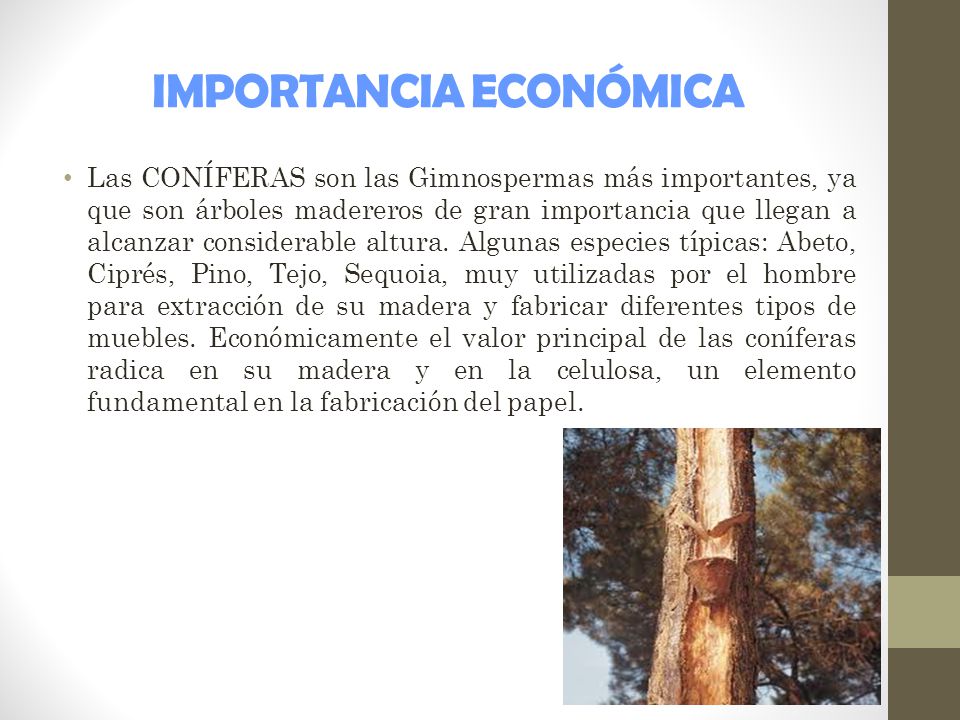 IMPORTANCIA ECONÓMICA

• Las CONÍFERAS son las Gimnospermas más importantes, ya que son árboles madereros de gran importancia que llegan a alcanzar considerable altura. Algunas especies típicas: Abeto, Ciprés, Pino, Tejo, Sequoia, muy utilizadas por el hombre para extracción de su madera y fabricar diferentes tipos de muebles. Económicamente el valor principal de las coníferas radica en su madera y en la celulosa, un elemento fundamental en la fabricación del papel.